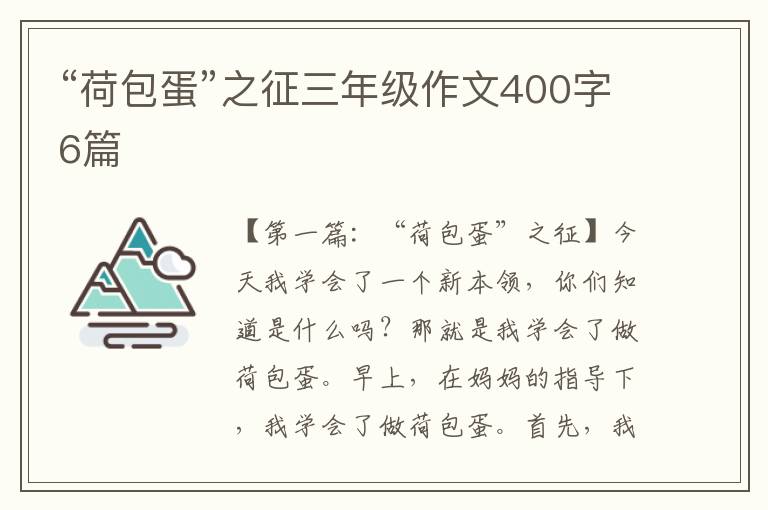 “荷包蛋”之征三年级作文400字6篇

【第一篇：“荷包蛋”之征】今天我学会了一个新本领，你们知道是什么吗？那就是我学会了做荷包蛋。早上，在妈妈的指导下，我学会了做荷包蛋。首先，我